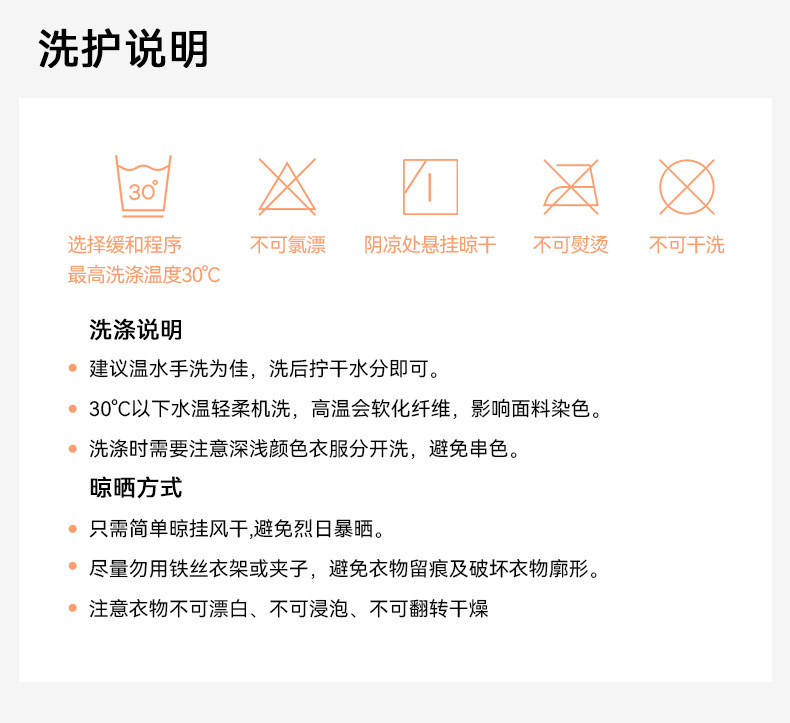 洗护说明

30°

选择缓和程序
最高洗涤温度30℃

不可氯漂

阴凉处悬挂晾干

不可熨烫

不可干洗

洗涤说明

• 建议温水手洗为佳，洗后拧干水分即可。

• 30℃以下水温轻柔机洗，高温会软化纤维，影响面料染色。

• 洗涤时需要注意深浅颜色衣服分开洗，避免串色。

晾晒方式

• 只需简单晾挂风干,避免烈日暴晒。

• 尽量勿用铁丝衣架或夹子，避免衣物留痕及破坏衣物廓形。

• 注意衣物不可漂白、不可浸泡、不可翻转干燥